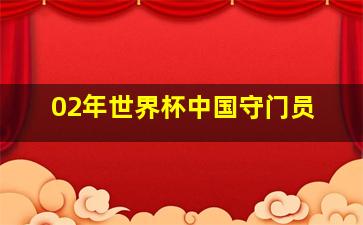 02年世界杯中国守门员